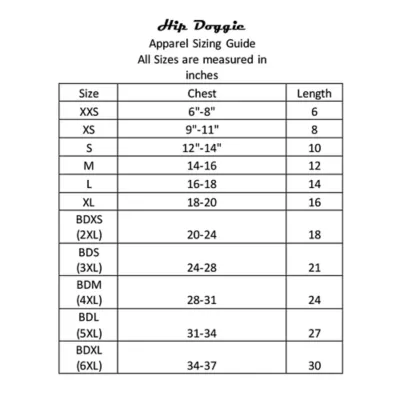 Hip Doggie
Apparel Sizing Guide
All Sizes are measured in inches

| Size | Chest | Length |
|---|---|---|
| XXS | 6"-8" | 6 |
| XS | 9"-11" | 8 |
| S | 12"-14" | 10 |
| M | 14-16 | 12 |
| L | 16-18 | 14 |
| XL | 18-20 | 16 |
| BDXS (2XL) | 20-24 | 18 |
| BDS (3XL) | 24-28 | 21 |
| BDM (4XL) | 28-31 | 24 |
| BDL (5XL) | 31-34 | 27 |
| BDXL (6XL) | 34-37 | 30 |